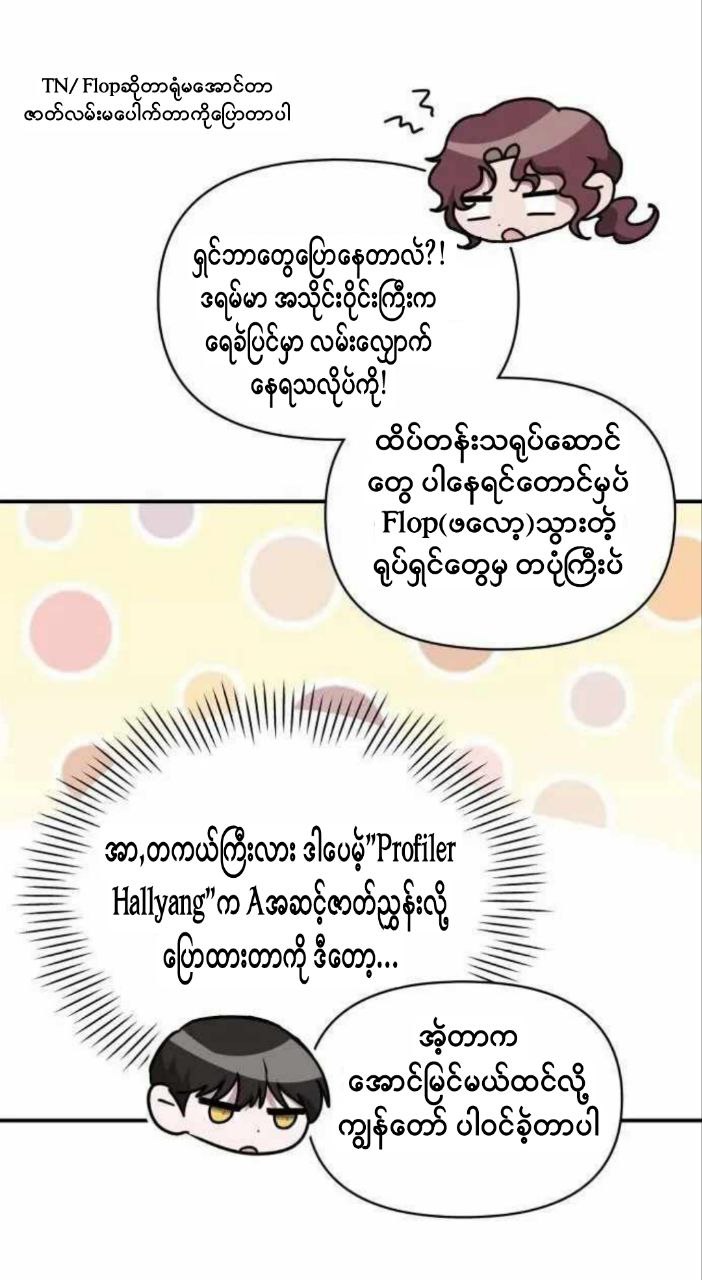 TN/ Flopဆိုတာရုံမအောင်တာ ဇာတ်လမ်းမပေါက်တာကိုပြောတာပါ

ရှင်ဘာတွေပြောနေတာလဲ?! ဒရမ်မာ အသိုင်းဝိုင်းကြီးက ရေခဲပြင်မှာ လမ်းလျှောက် နေရသလိုပဲကို!

ထိပ်တန်းသရုပ်ဆောင် တွေ ပါနေရင်တောင်မှပဲ Flop(ဖလော့)သွားတဲ့ ရုပ်ရှင်တွေမှ တပုံကြီးပဲ

အာ,တကယ်ကြီးလား ဒါပေမဲ့"Profiler Hallyang"က Aအဆင့်ဇာတ်ညွှန်းလို့ ပြောထားတာကို ဒီတော့...

အဲ့တာက အောင်မြင်မယ်ထင်လို့ ကျွန်တော် ပါဝင်ခဲ့တာပါ